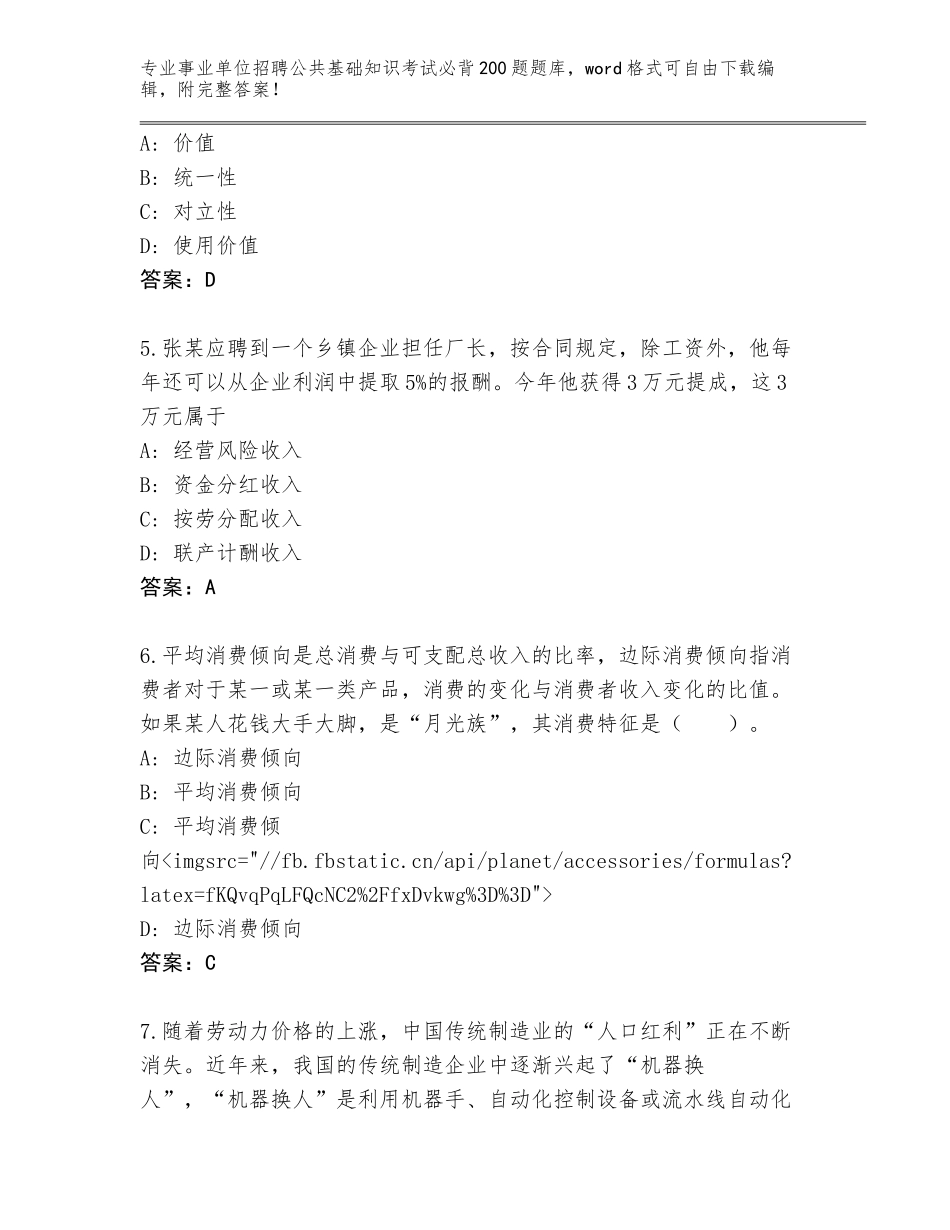 专业事业单位招聘公共基础知识考试必背200题题库，word格式可自由下载编辑，附完整答案！

A：价值
B：统一性
C：对立性
D：使用价值
答案：D

5.张某应聘到一个乡镇企业担任厂长，按合同规定，除工资外，他每年还可以从企业利润中提取5%的报酬。今年他获得3万元提成，这3万元属于
A：经营风险收入
B：资金分红收入
C：按劳分配收入
D：联产计酬收入
答案：A

6.平均消费倾向是总消费与可支配总收入的比率，边际消费倾向指消费者对于某一或某一类产品，消费的变化与消费者收入变化的比值。如果某人花钱大手大脚，是“月光族”，其消费特征是（　　）。
A：边际消费倾向
B：平均消费倾向
C：平均消费倾向<imgsrc="//fb.fbstatic.cn/api/planet/accessories/formulas?latex=fKQvqPqLFQcNC2%2FfxDvkwg%3D%3D">
D：边际消费倾向
答案：C

7.随着劳动力价格的上涨，中国传统制造业的“人口红利”正在不断消失。近年来，我国的传统制造企业中逐渐兴起了“机器换人”，“机器换人”是利用机器手、自动化控制设备或流水线自动化